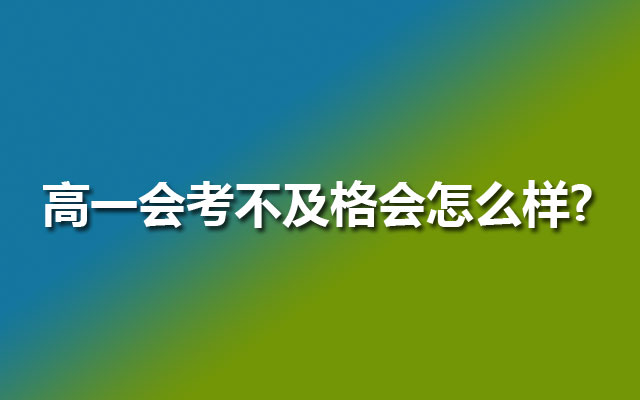 高一会考不及格会怎么样?